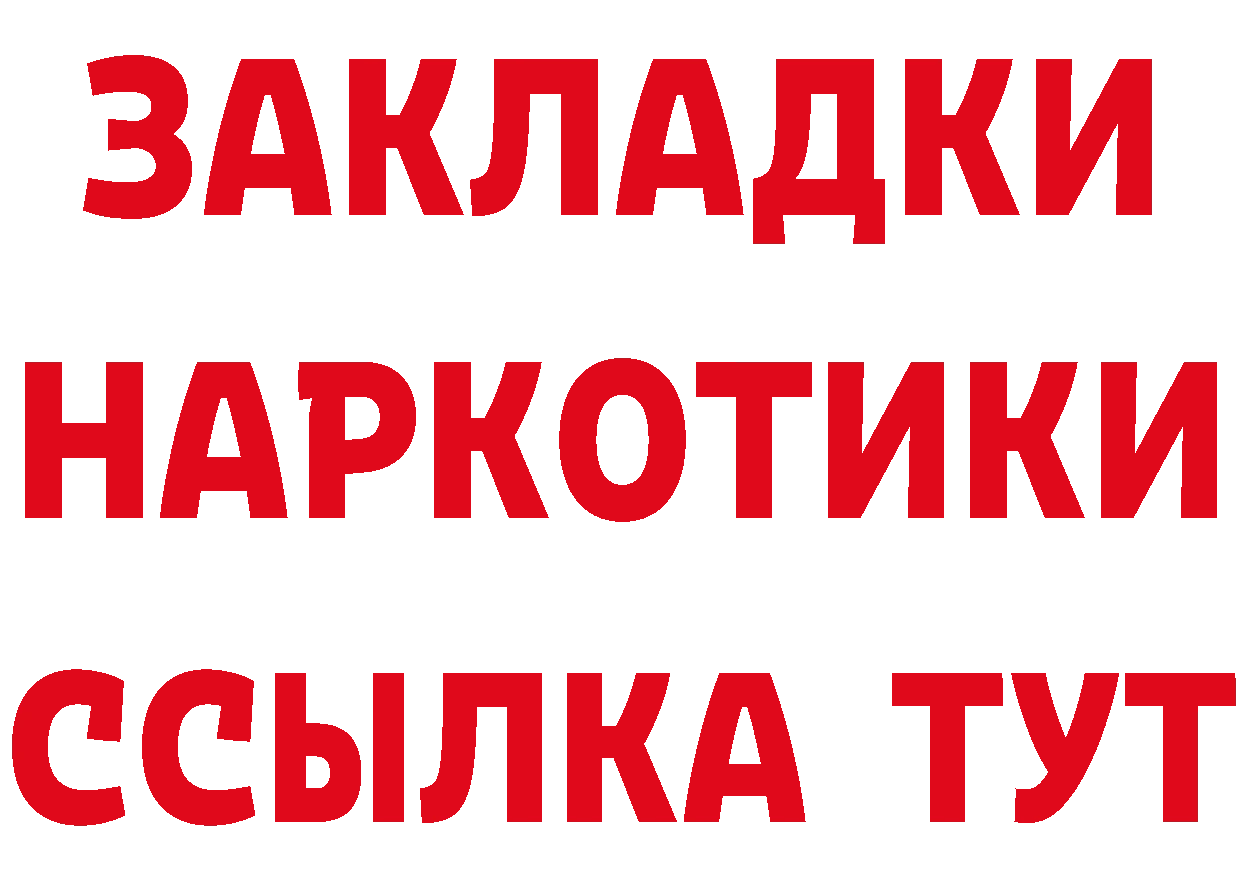 ЗАКЛАДКИ
НАРКОТИКИ
ССЫЛКА ТУТ